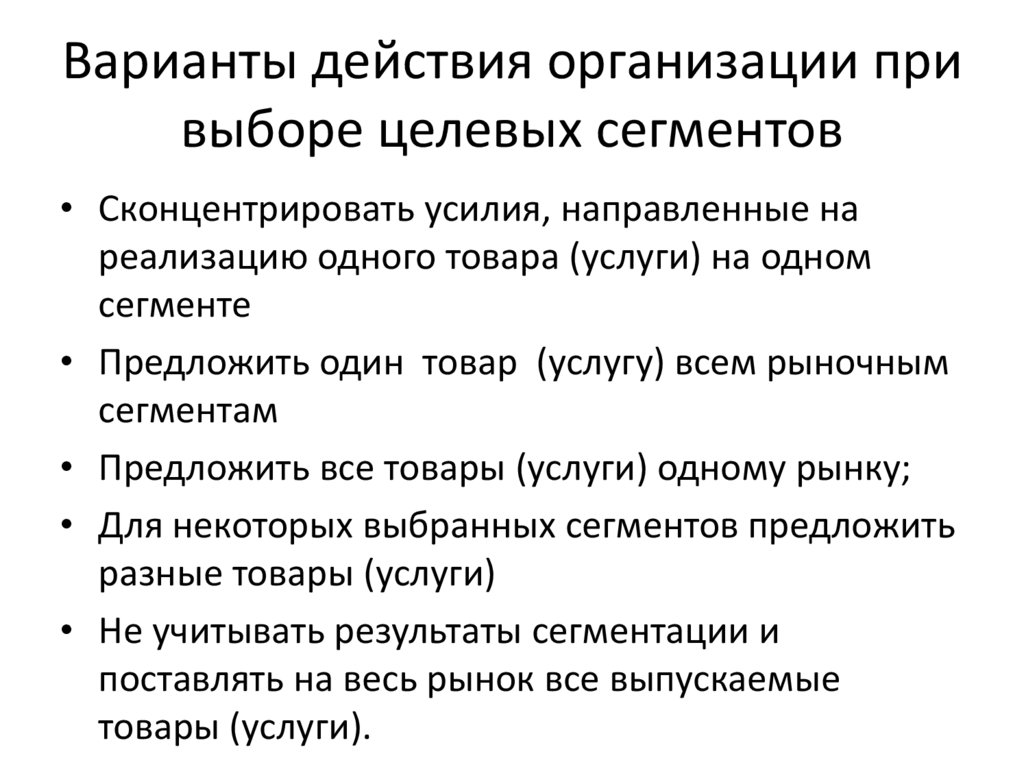 Варианты действия организации при выборе целевых сегментов

• Сконцентрировать усилия, направленные на реализацию одного товара (услуги) на одном сегменте
• Предложить один товар (услугу) всем рыночным сегментам
• Предложить все товары (услуги) одному рынку;
• Для некоторых выбранных сегментов предложить разные товары (услуги)
• Не учитывать результаты сегментации и поставлять на весь рынок все выпускаемые товары (услуги).